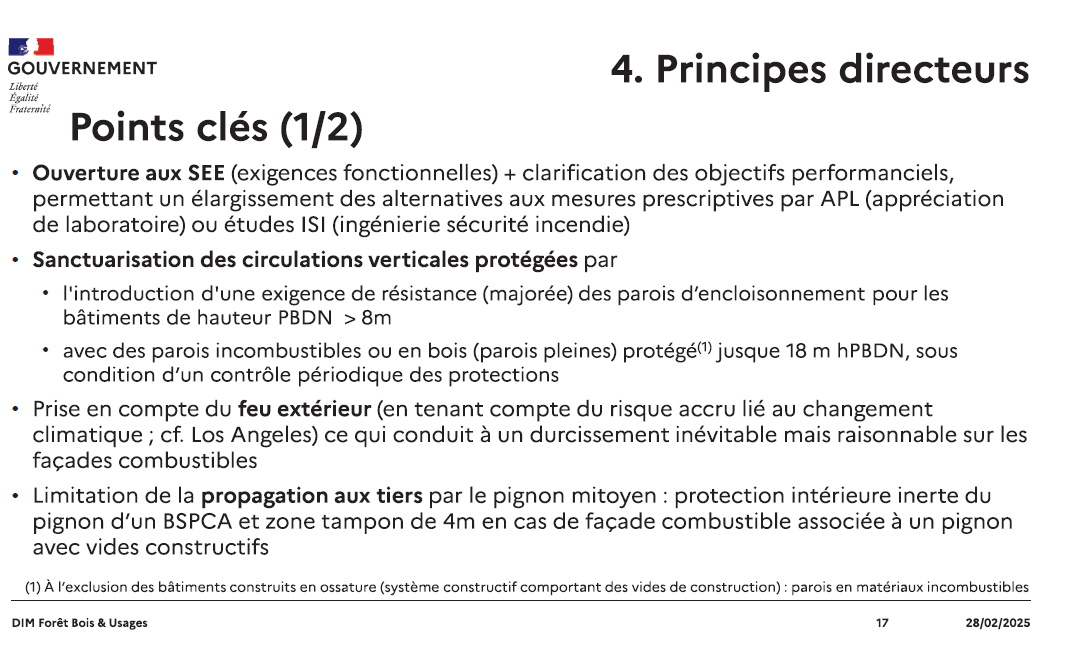 GOUVERNEMENT
Liberté
Égalité
Fraternité

4. Principes directeurs

Points clés (1/2)

• Ouverture aux SEE (exigences fonctionnelles) + clarification des objectifs performanciels, permettant un élargissement des alternatives aux mesures prescriptives par APL (appréciation de laboratoire) ou études ISI (ingénierie sécurité incendie)

• Sanctuarisation des circulations verticales protégées par

• l'introduction d'une exigence de résistance (majorée) des parois d'encloisonnement pour les bâtiments de hauteur PBDN > 8m

• avec des parois incombustibles ou en bois (parois pleines) protégé$^{(1)}$ jusque 18 m hPBDN, sous condition d'un contrôle périodique des protections

• Prise en compte du feu extérieur (en tenant compte du risque accru lié au changement climatique ; cf. Los Angeles) ce qui conduit à un durcissement inévitable mais raisonnable sur les façades combustibles

• Limitation de la propagation aux tiers par le pignon mitoyen : protection intérieure inerte du pignon d'un BSPCA et zone tampon de 4m en cas de façade combustible associée à un pignon avec vides constructifs

(1) À l'exclusion des bâtiments construits en ossature (système constructif comportant des vides de construction) : parois en matériaux incombustibles

DIM Forêt Bois & Usages 17 28/02/2025